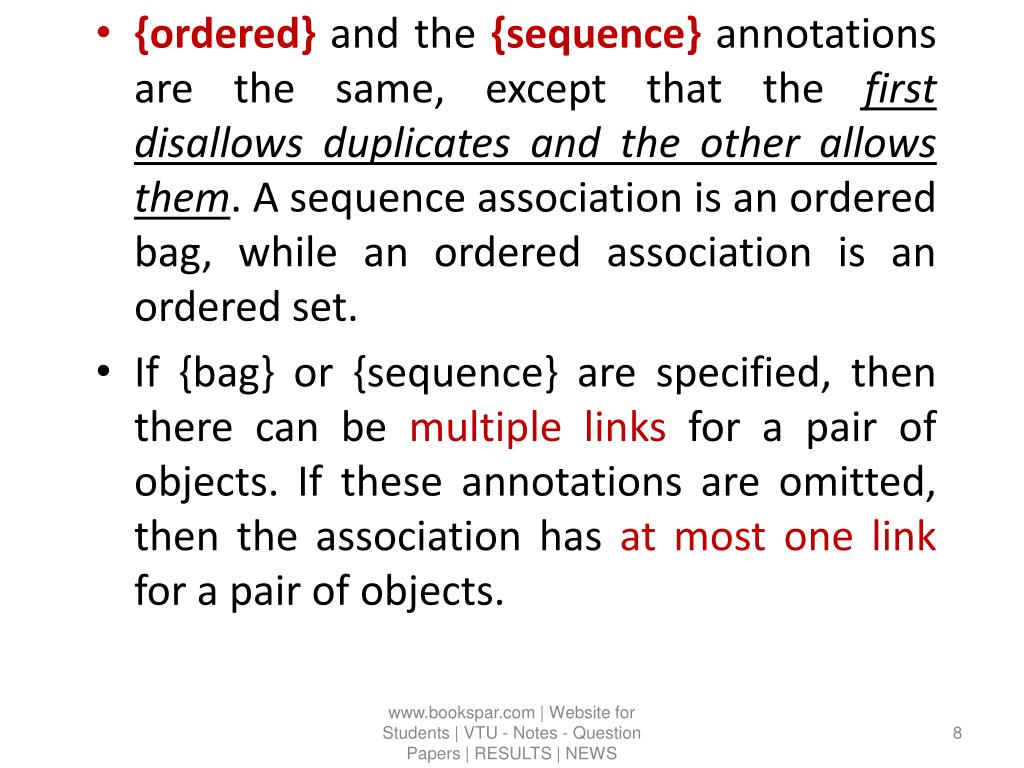 • {ordered} and the {sequence} annotations are the same, except that the first disallows duplicates and the other allows them. A sequence association is an ordered bag, while an ordered association is an ordered set.

• If {bag} or {sequence} are specified, then there can be multiple links for a pair of objects. If these annotations are omitted, then the association has at most one link for a pair of objects.

www.bookspar.com | Website for Students | VTU - Notes - Question Papers | RESULTS | NEWS

8